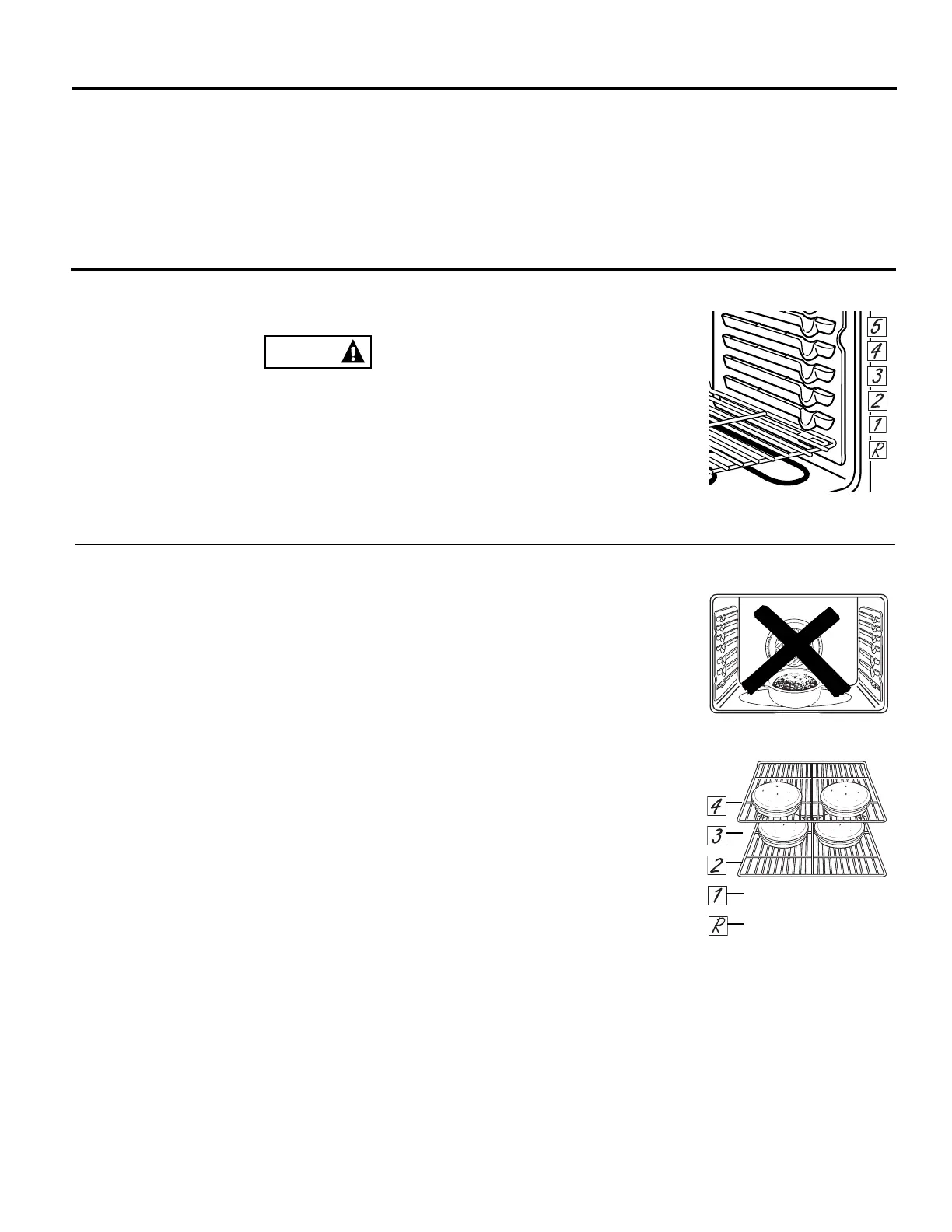 5
4
3
2
1
R

4
3
2
1
R